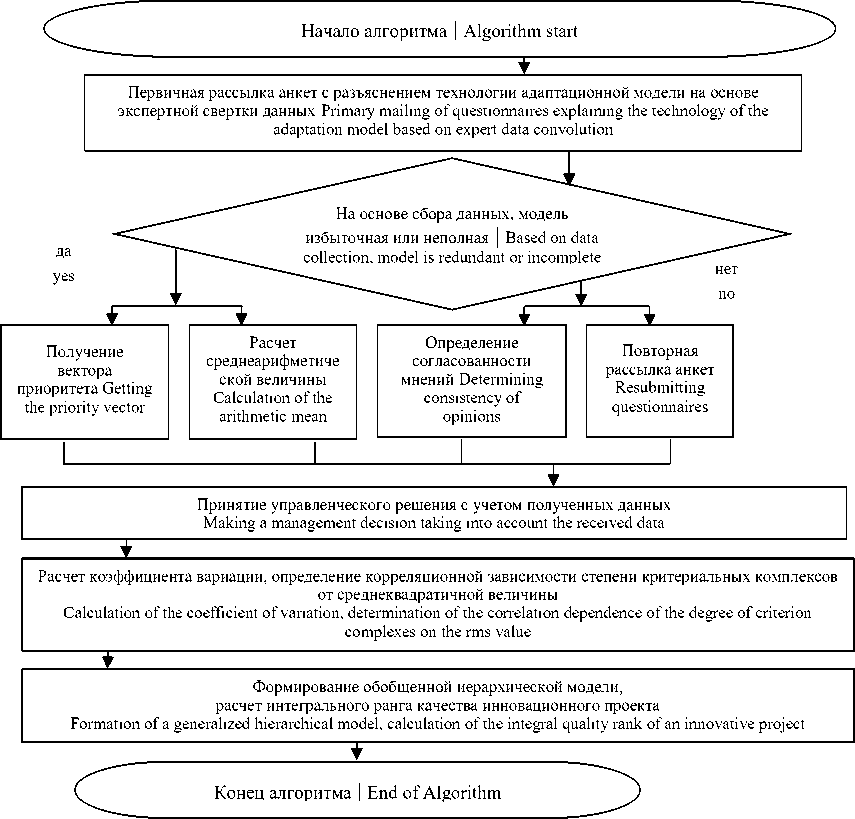 Начало алгоритма | Algorithm start

Первичная рассылка анкет с разъяснением технологии адаптационной модели на основе экспертной свертки данных Primary mailing of questionnaires explaining the technology of the adaptation model based on expert data convolution

На основе сбора данных, модель избыточная или неполная | Based on data collection, model is redundant or incomplete

да
yes

нет
no

Получение вектора приоритета Getting the priority vector

Расчет среднеарифметической величины Calculation of the arithmetic mean

Определение согласованности мнений Determining consistency of opinions

Повторная рассылка анкет Resubmitting questionnaires

Принятие управленческого решения с учетом полученных данных
Making a management decision taking into account the received data

Расчет коэффициента вариации, определение корреляционной зависимости степени критериальных комплексов от среднеквадратичной величины
Calculation of the coefficient of variation, determination of the correlation dependence of the degree of criterion complexes on the rms value

Формирование обобщенной иерархической модели, расчет интегрального ранга качества инновационного проекта
Formation of a generalized hierarchical model, calculation of the integral quality rank of an innovative project

Конец алгоритма | End of Algorithm